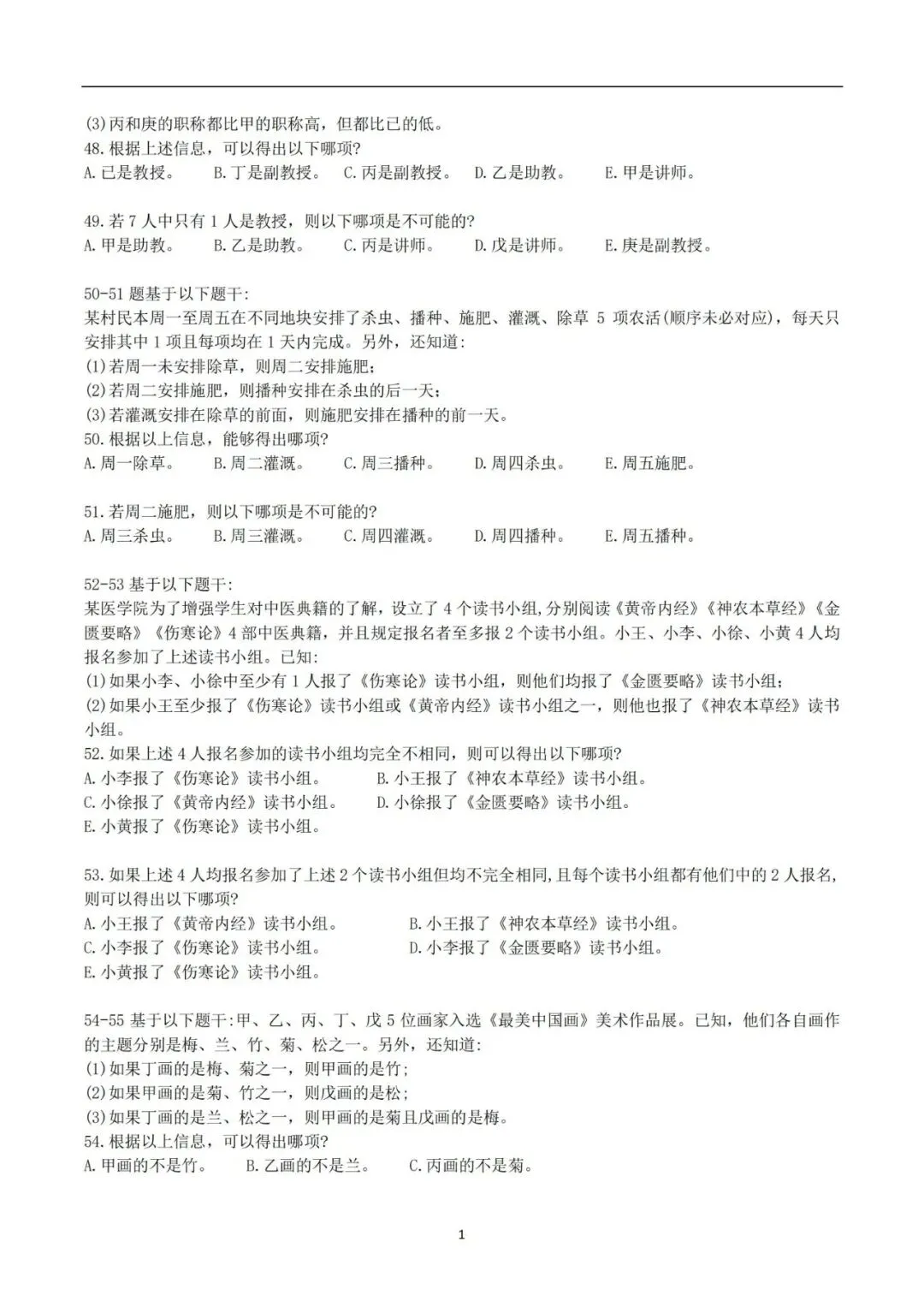 (3)丙和庚的职称都比甲的职称高，但都比已的低。
48.根据上述信息，可以得出以下哪项?
A.已是教授。 B.丁是副教授。 C.丙是副教授。 D.乙是助教。 E.甲是讲师。

49.若 7 人中只有 1 人是教授，则以下哪项是不可能的?
A.甲是助教。 B.乙是助教。 C.丙是讲师。 D.戊是讲师。 E.庚是副教授。

50-51 题基于以下题干:
某村民本周一至周五在不同地块安排了杀虫、播种、施肥、灌溉、除草 5 项农活(顺序未必对应)，每天只安排其中 1 项且每项均在 1 天内完成。另外，还知道:
(1)若周一未安排除草，则周二安排施肥;
(2)若周二安排施肥，则播种安排在杀虫的后一天;
(3)若灌溉安排在除草的前面，则施肥安排在播种的前一天。
50.根据以上信息，能够得出哪项?
A.周一除草。 B.周二灌溉。 C.周三播种。 D.周四杀虫。 E.周五施肥。

51.若周二施肥，则以下哪项是不可能的?
A.周三杀虫。 B.周三灌溉。 C.周四灌溉。 D.周四播种。 E.周五播种。

52-53 基于以下题干:
某医学院为了增强学生对中医典籍的了解，设立了 4 个读书小组,分别阅读《黄帝内经》《神农本草经》《金匮要略》《伤寒论》4 部中医典籍，并且规定报名者至多报 2 个读书小组。小王、小李、小徐、小黄 4 人均报名参加了上述读书小组。已知:
(1)如果小李、小徐中至少有 1 人报了《伤寒论》读书小组，则他们均报了《金匮要略》读书小组;
(2)如果小王至少报了《伤寒论》读书小组或《黄帝内经》读书小组之一，则他也报了《神农本草经》读书小组。
52.如果上述 4 人报名参加的读书小组均完全不相同，则可以得出以下哪项?
A.小李报了《伤寒论》读书小组。 B.小王报了《神农本草经》读书小组。
C.小徐报了《黄帝内经》读书小组。 D.小徐报了《金匮要略》读书小组。
E.小黄报了《伤寒论》读书小组。

53.如果上述 4 人均报名参加了上述 2 个读书小组但均不完全相同,且每个读书小组都有他们中的 2 人报名,则可以得出以下哪项?
A.小王报了《黄帝内经》读书小组。 B.小王报了《神农本草经》读书小组。
C.小李报了《伤寒论》读书小组。 D.小李报了《金匮要略》读书小组。
E.小黄报了《伤寒论》读书小组。

54-55 基于以下题干:甲、乙、丙、丁、戊 5 位画家入选《最美中国画》美术作品展。已知，他们各自画作的主题分别是梅、兰、竹、菊、松之一。另外，还知道:
(1)如果丁画的是梅、菊之一，则甲画的是竹;
(2)如果甲画的是菊、竹之一，则戊画的是松;
(3)如果丁画的是兰、松之一，则甲画的是菊且戊画的是梅。
54.根据以上信息，可以得出哪项?
A.甲画的不是竹。 B.乙画的不是兰。 C.丙画的不是菊。

1